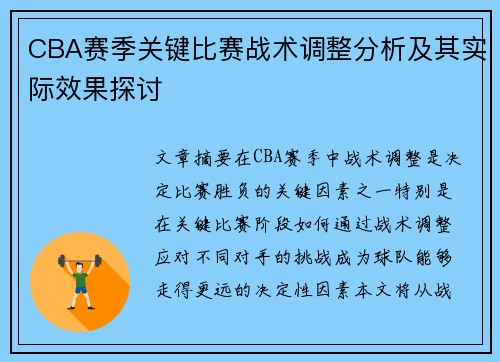 CBA赛季关键比赛战术调整分析及其实际效果探讨

文章摘要在CBA赛季中战术调整是决定比赛胜负的关键因素之一特别是在关键比赛阶段如何通过战术调整应对不同对手的挑战成为球队能够走得更远的决定性因素本文将从战